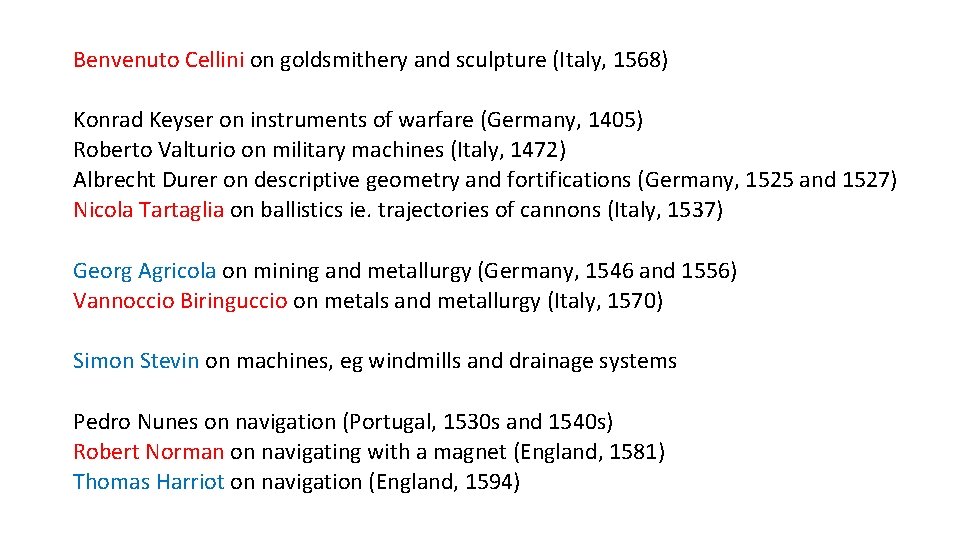 Benvenuto Cellini on goldsmithery and sculpture (Italy, 1568)

Konrad Keyser on instruments of warfare (Germany, 1405)
Roberto Valturio on military machines (Italy, 1472)
Albrecht Durer on descriptive geometry and fortifications (Germany, 1525 and 1527)
Nicola Tartaglia on ballistics ie. trajectories of cannons (Italy, 1537)

Georg Agricola on mining and metallurgy (Germany, 1546 and 1556)
Vannoccio Biringuccio on metals and metallurgy (Italy, 1570)

Simon Stevin on machines, eg windmills and drainage systems

Pedro Nunes on navigation (Portugal, 1530s and 1540s)
Robert Norman on navigating with a magnet (England, 1581)
Thomas Harriot on navigation (England, 1594)